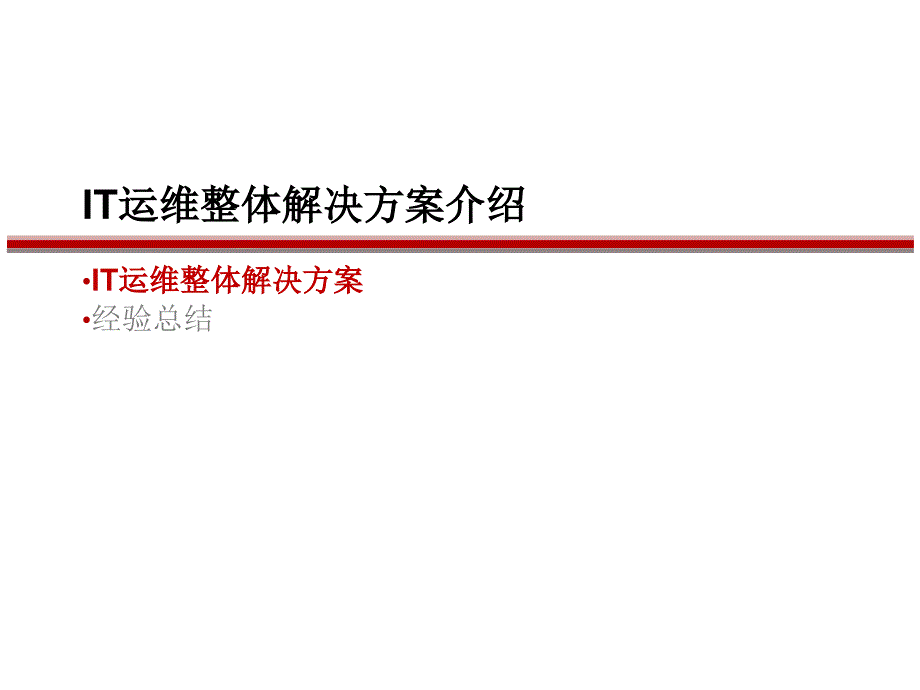 IT运维整体解决方案介绍

•IT运维整体解决方案
•经验总结